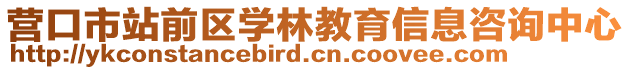 营口市站前区学林教育信息咨询中心
http://ykconstancebird.cn.coovee.com